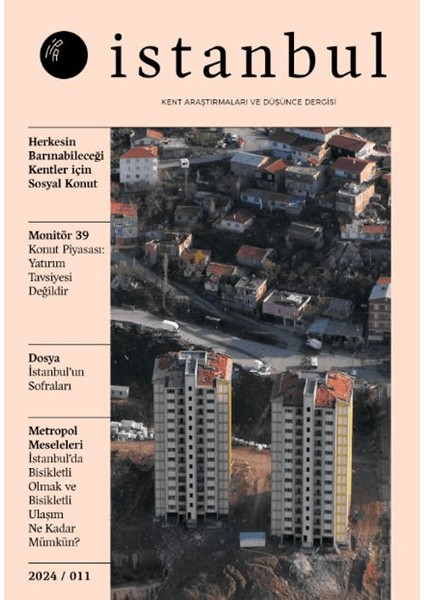 istanbul

KENT ARAŞTIRMALARI VE DÜŞÜNCE DERGİSİ

Herkesin Barınabileceği Kentler için Sosyal Konut

Monitör 39
Konut Piyasası: Yatırım Tavsiyesi Değildir

Dosya
İstanbul'un Sofraları

Metropol Meseleleri
İstanbul'da Bisikletli Olmak ve Bisikletli Ulaşım Ne Kadar Mümkün?

2024 / 011